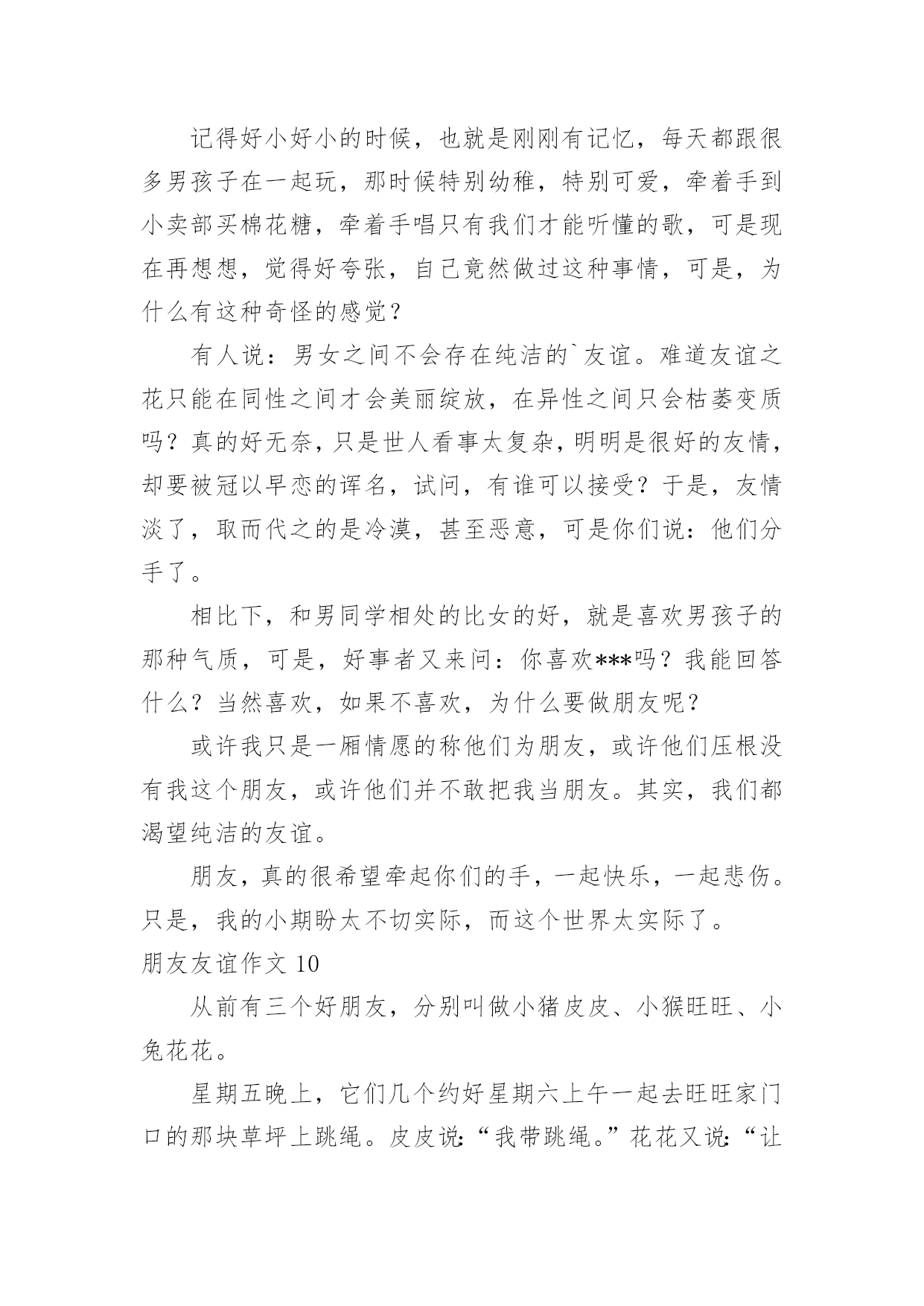 记得好小好小的时候，也就是刚刚有记忆，每天都跟很多男孩子在一起玩，那时候特别幼稚，特别可爱，牵着手到小卖部买棉花糖，牵着手唱只有我们才能听懂的歌，可是现在再想想，觉得好夸张，自己竟然做过这种事情，可是，为什么有这种奇怪的感觉？

有人说：男女之间不会存在纯洁的`友谊。难道友谊之花只能在同性之间才会美丽绽放，在异性之间只会枯萎变质吗？真的好无奈，只是世人看事太复杂，明明是很好的友情，却要被冠以早恋的诨名，试问，有谁可以接受？于是，友情淡了，取而代之的是冷漠，甚至恶意，可是你们说：他们分手了。

相比下，和男同学相处的比女的好，就是喜欢男孩子的那种气质，可是，好事者又来问：你喜欢***吗？我能回答什么？当然喜欢，如果不喜欢，为什么要做朋友呢？

或许我只是一厢情愿的称他们为朋友，或许他们压根没有我这个朋友，或许他们并不敢把我当朋友。其实，我们都渴望纯洁的友谊。

朋友，真的很希望牵起你们的手，一起快乐，一起悲伤。只是，我的小期盼太不切实际，而这个世界太实际了。

朋友友谊作文 10

从前有三个好朋友，分别叫做小猪皮皮、小猴旺旺、小兔花花。

星期五晚上，它们几个约好星期六上午一起去旺旺家门口的那块草坪上跳绳。皮皮说：“我带跳绳。”花花又说：“让